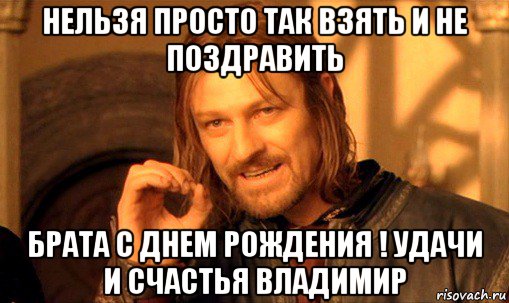 НЕЛЬЗЯ ПРОСТО ТАК ВЗЯТЬ И НЕ ПОЗДРАВИТЬ

БРАТА С ДНЕМ РОЖДЕНИЯ ! УДАЧИ И СЧАСТЬЯ ВЛАДИМИР

risovach.ru